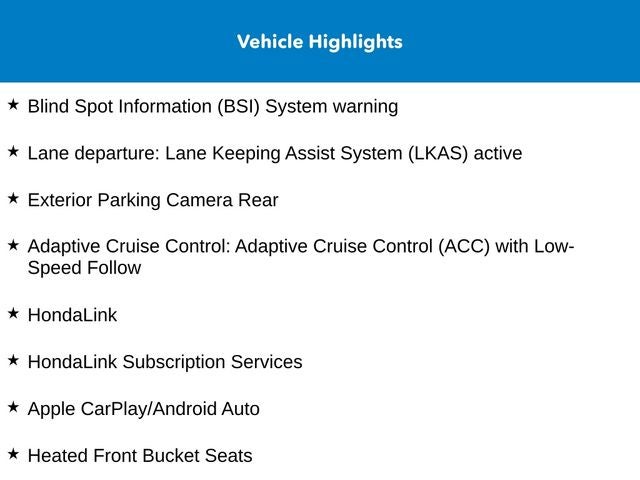 Vehicle Highlights

★ Blind Spot Information (BSI) System warning

★ Lane departure: Lane Keeping Assist System (LKAS) active

★ Exterior Parking Camera Rear

★ Adaptive Cruise Control: Adaptive Cruise Control (ACC) with Low-Speed Follow

★ HondaLink

★ HondaLink Subscription Services

★ Apple CarPlay/Android Auto

★ Heated Front Bucket Seats